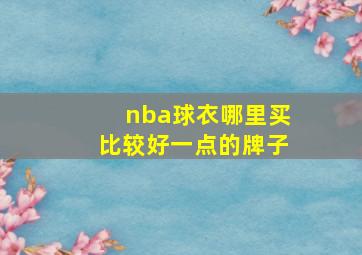 nba球衣哪里买
比较好一点的牌子